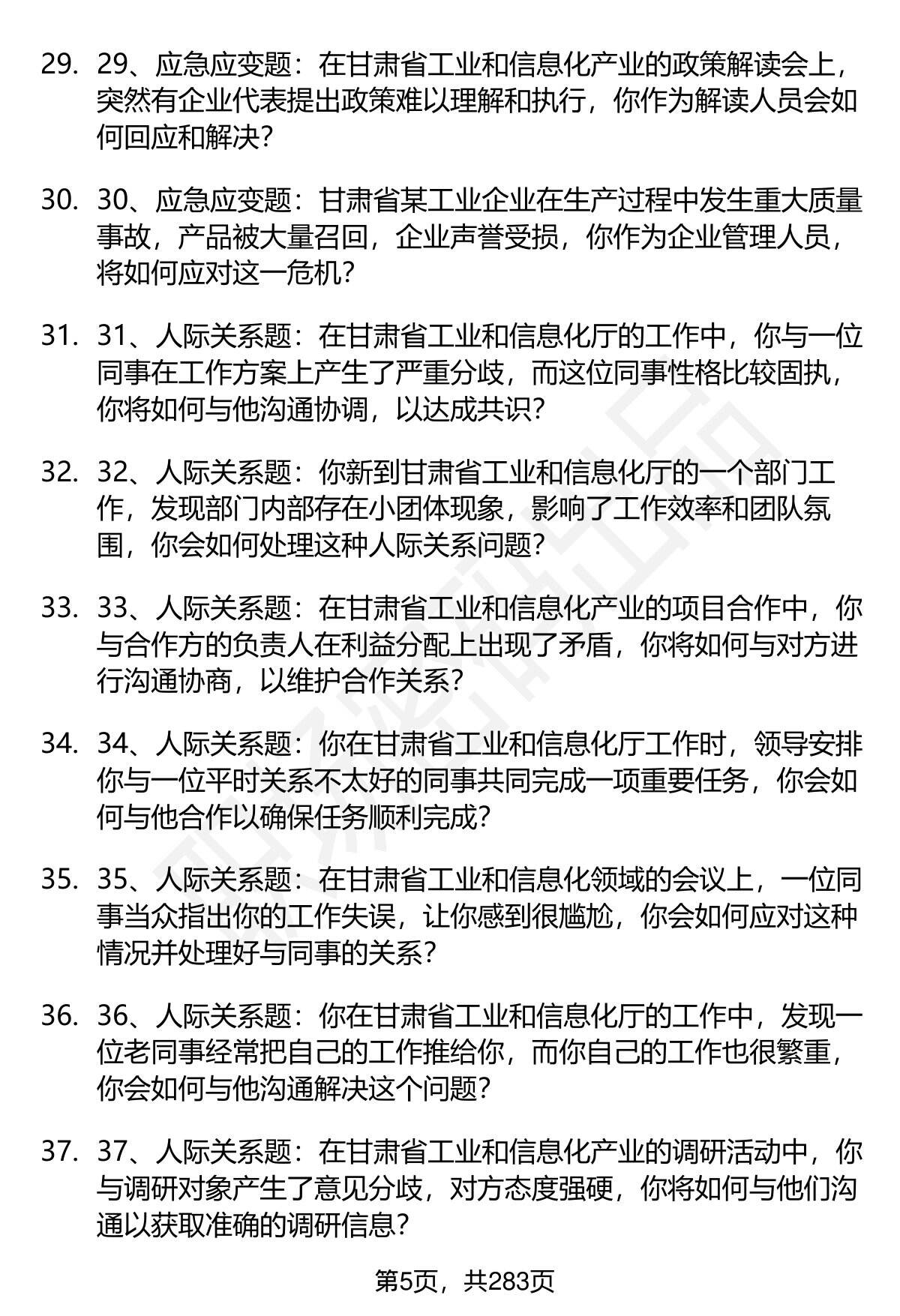 29. 29、应急应变题：在甘肃省工业和信息化产业的政策解读会上，突然有企业代表提出政策难以理解和执行，你作为解读人员会如何回应和解决？

30. 30、应急应变题：甘肃省某工业企业在生产过程中发生重大质量事故，产品被大量召回，企业声誉受损，你作为企业管理人员，将如何应对这一危机？

31. 31、人际关系题：在甘肃省工业和信息化厅的工作中，你与一位同事在工作方案上产生了严重分歧，而这位同事性格比较固执，你将如何与他沟通协调，以达成共识？

32. 32、人际关系题：你新到甘肃省工业和信息化厅的一个部门工作，发现部门内部存在小团体现象，影响了工作效率和团队氛围，你会如何处理这种人际关系问题？

33. 33、人际关系题：在甘肃省工业和信息化产业的项目合作中，你与合作方的负责人在利益分配上出现了矛盾，你将如何与对方进行沟通协商，以维护合作关系？

34. 34、人际关系题：你在甘肃省工业和信息化厅工作时，领导安排你与一位平时关系不太好的同事共同完成一项重要任务，你会如何与他合作以确保任务顺利完成？

35. 35、人际关系题：在甘肃省工业和信息化领域的会议上，一位同事当众指出你的工作失误，让你感到很尴尬，你会如何应对这种情况并处理好与同事的关系？

36. 36、人际关系题：你在甘肃省工业和信息化厅的工作中，发现一位老同事经常把自己的工作推给你，而你自己的工作也很繁重，你会如何与他沟通解决这个问题？

37. 37、人际关系题：在甘肃省工业和信息化产业的调研活动中，你与调研对象产生了意见分歧，对方态度强硬，你将如何与他们沟通以获取准确的调研信息？

第5页，共283页